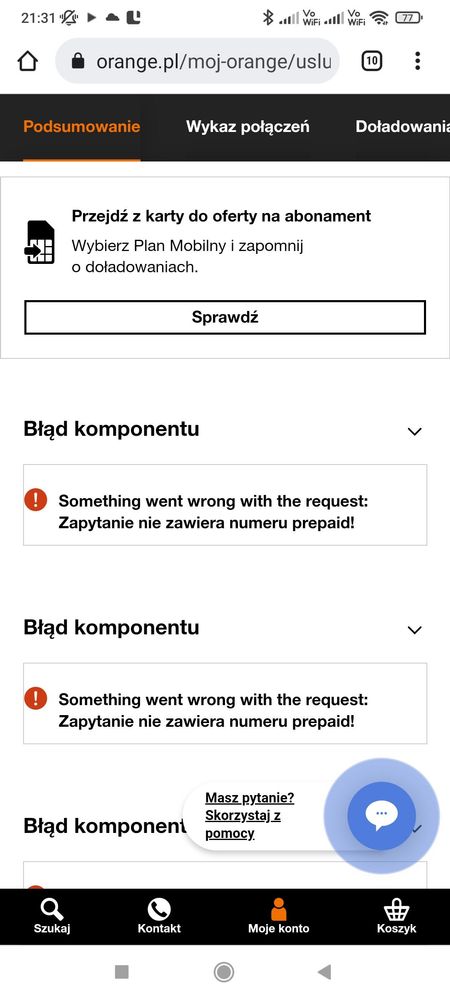 21:31 Vo WiFi Vo WiFi 77

orange.pl/moj-orange/uslu 10

Podsumowanie Wykaz połączeń Doładowania

Przejdź z karty do oferty na abonament
Wybierz Plan Mobilny i zapomnij o doładowaniach.

Sprawdź

Błąd komponentu

Something went wrong with the request: Zapytanie nie zawiera numeru prepaid!

Błąd komponentu

Something went wrong with the request: Zapytanie nie zawiera numeru prepaid!

Błąd komponent

Masz pytanie? Skorzystaj z pomocy

Szukaj Kontakt Moje konto Koszyk